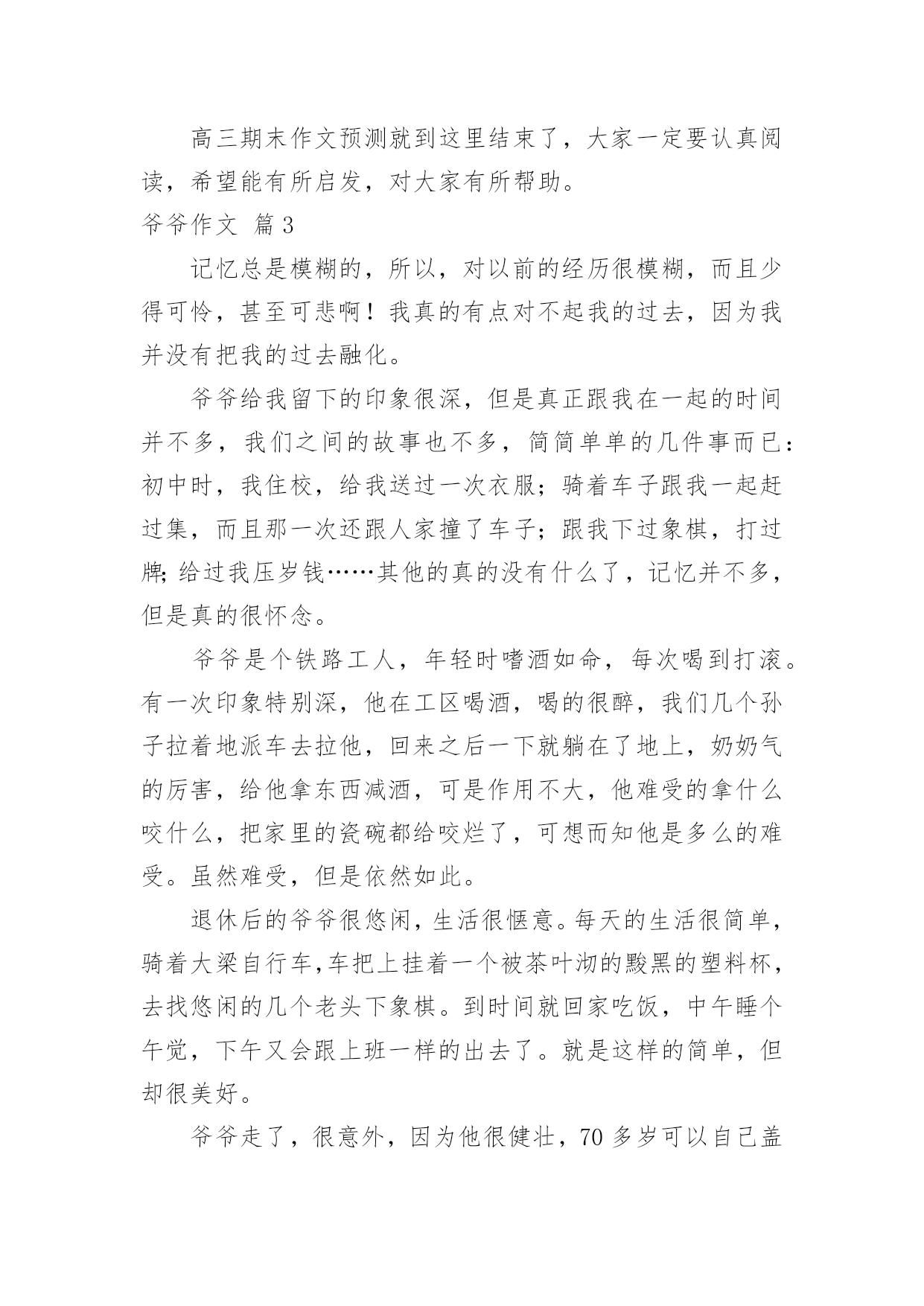 高三期末作文预测就到这里结束了，大家一定要认真阅读，希望能有所启发，对大家有所帮助。

爷爷作文 篇3

记忆总是模糊的，所以，对以前的经历很模糊，而且少得可怜，甚至可悲啊！我真的有点对不起我的过去，因为我并没有把我的过去融化。

爷爷给我留下的印象很深，但是真正跟我在一起的时间并不多，我们之间的故事也不多，简简单单的几件事而已：初中时，我住校，给我送过一次衣服；骑着车子跟我一起赶过集，而且那一次还跟人家撞了车子；跟我下过象棋，打过牌;给过我压岁钱……其他的真的没有什么了，记忆并不多，但是真的很怀念。

爷爷是个铁路工人，年轻时嗜酒如命，每次喝到打滚。有一次印象特别深，他在工区喝酒，喝的很醉，我们几个孙子拉着地派车去拉他，回来之后一下就躺在了地上，奶奶气的厉害，给他拿东西减酒，可是作用不大，他难受的拿什么咬什么，把家里的瓷碗都给咬烂了，可想而知他是多么的难受。虽然难受，但是依然如此。

退休后的爷爷很悠闲，生活很惬意。每天的生活很简单，骑着大梁自行车,车把上挂着一个被茶叶沏的黢黑的塑料杯，去找悠闲的几个老头下象棋。到时间就回家吃饭，中午睡个午觉，下午又会跟上班一样的出去了。就是这样的简单，但却很美好。

爷爷走了，很意外，因为他很健壮，70多岁可以自己盖